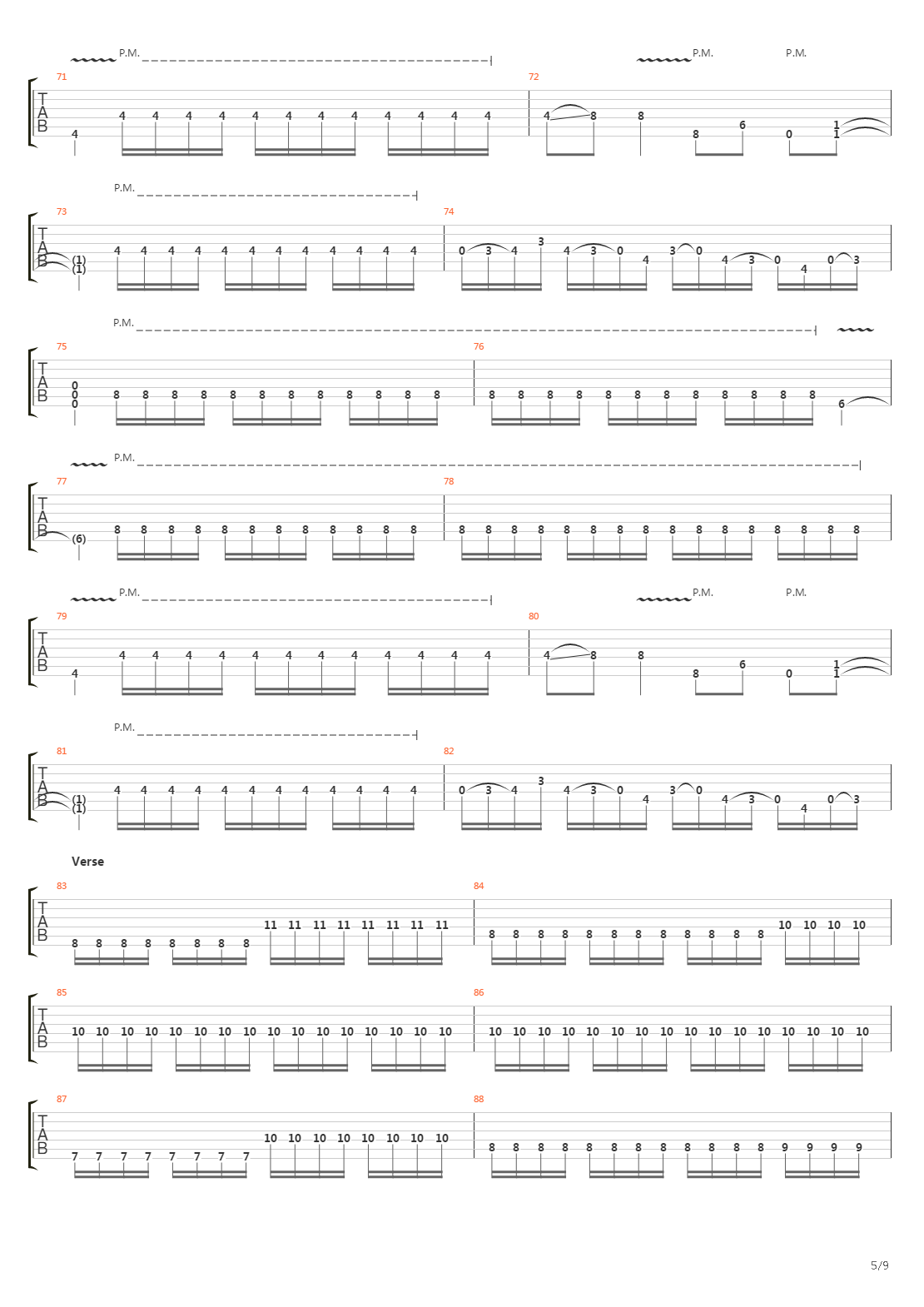 P.M.
P.M.
P.M.

71
T
A
B
4 4 4 4 4 4 4 4 4 4 4 4 4

72
4 8 8 8 6 0 1 1

P.M.

73
T
A
B
(1) (1) 4 4 4 4 4 4 4 4 4 4 4 4

74
0 3 4 3 4 3 0 4 3 0 4 3 0 4 0 3

P.M.

75
T
A
B
0 0 0 8 8 8 8 8 8 8 8 8 8 8 8

76
8 8 8 8 8 8 8 8 8 8 8 8 6

P.M.

77
T
A
B
(6) 8 8 8 8 8 8 8 8 8 8 8 8

78
8 8 8 8 8 8 8 8 8 8 8 8 8 8 8 8

P.M.
P.M.
P.M.

79
T
A
B
4 4 4 4 4 4 4 4 4 4 4 4 4

80
4 8 8 8 6 0 1 1

P.M.

81
T
A
B
(1) (1) 4 4 4 4 4 4 4 4 4 4 4 4

82
0 3 4 3 4 3 0 4 3 0 4 3 0 4 0 3

Verse

83
T
A
B
8 8 8 8 8 8 8 8 11 11 11 11 11 11 11 11

84
8 8 8 8 8 8 8 8 8 8 8 8 10 10 10 10

85
T
A
B
10 10 10 10 10 10 10 10 10 10 10 10 10 10 10 10

86
10 10 10 10 10 10 10 10 10 10 10 10 10 10 10 10

87
T
A
B
7 7 7 7 7 7 7 7 10 10 10 10 10 10 10 10

88
8 8 8 8 8 8 8 8 8 8 8 8 9 9 9 9

5/9